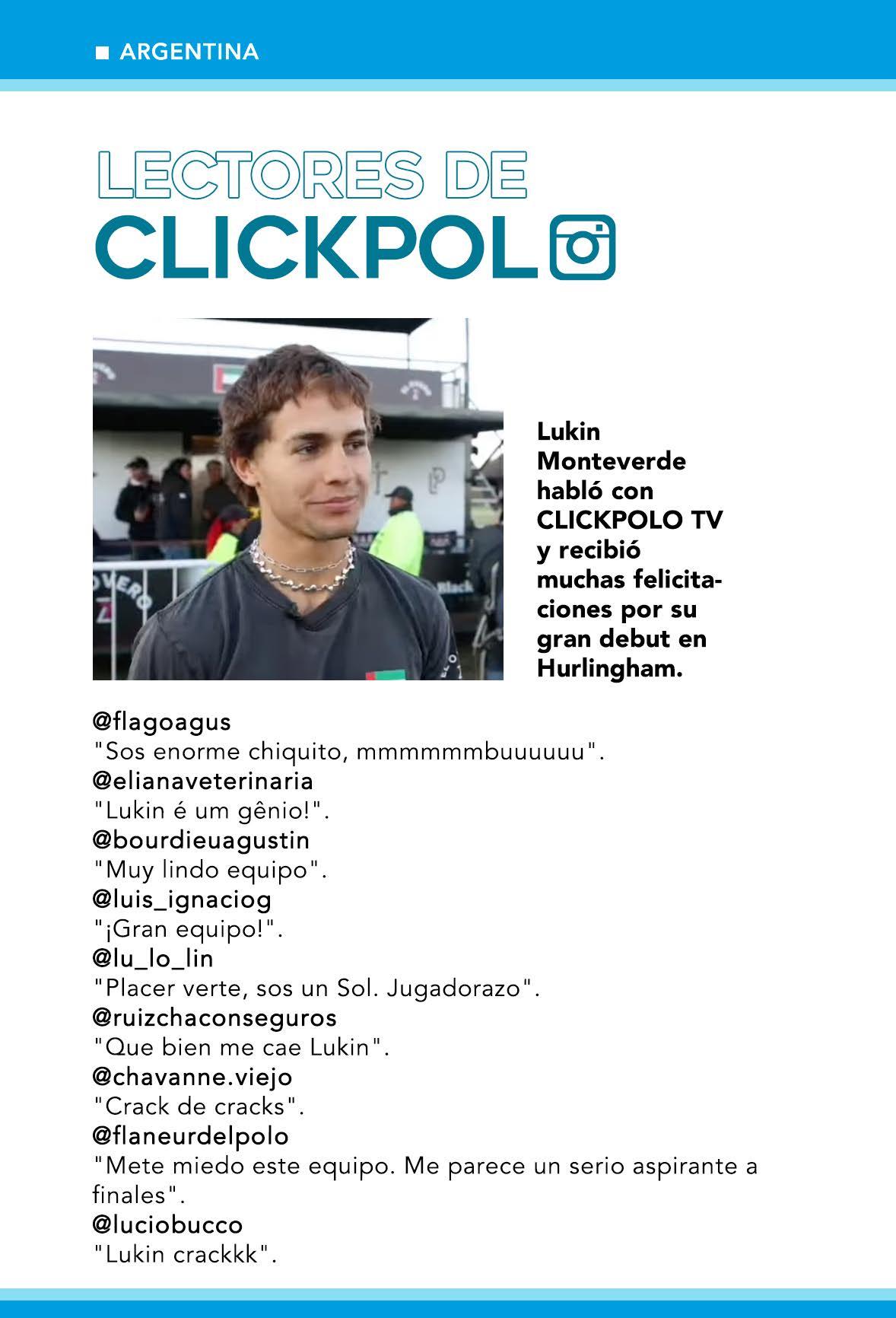 ■ ARGENTINA

LECTORES DE
CLICKPOL

Lukin Monteverde habló con CLICKPOLO TV y recibió muchas felicitaciones por su gran debut en Hurlingham.

@flagoagus
"Sos enorme chiquito, mmmmmmbuuuuuu".
@elianaveterinaria
"Lukin é um gênio!".
@bourdieuagustin
"Muy lindo equipo".
@luis_ignaciog
"¡Gran equipo!".
@lu_lo_lin
"Placer verte, sos un Sol. Jugadorazo".
@ruizchaconseguros
"Que bien me cae Lukin".
@chavanne.viejo
"Crack de cracks".
@flaneurdelpolo
"Mete miedo este equipo. Me parece un serio aspirante a finales".
@luciobucco
"Lukin crackkk".